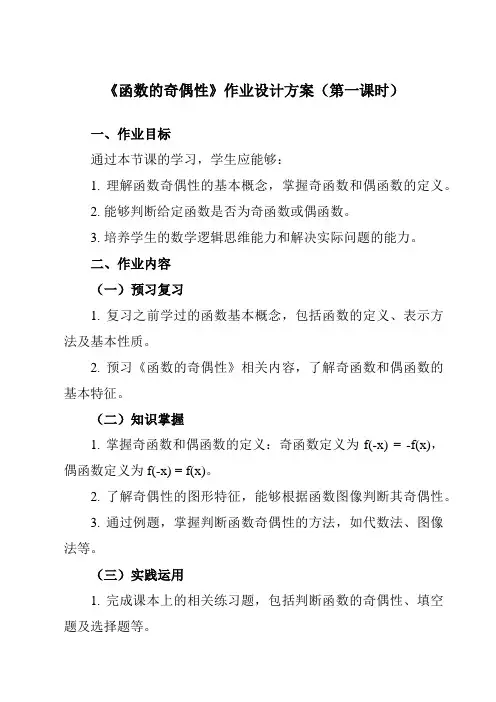 《函数的奇偶性》作业设计方案（第一课时）

一、作业目标

通过本节课的学习，学生应能够：

1. 理解函数奇偶性的基本概念，掌握奇函数和偶函数的定义。

2. 能够判断给定函数是否为奇函数或偶函数。

3. 培养学生的数学逻辑思维能力和解决实际问题的能力。

二、作业内容

（一）预习复习

1. 复习之前学过的函数基本概念，包括函数的定义、表示方法及基本性质。

2. 预习《函数的奇偶性》相关内容，了解奇函数和偶函数的基本特征。

（二）知识掌握

1. 掌握奇函数和偶函数的定义：奇函数定义为 $f(-x) = -f(x)$，偶函数定义为 $f(-x) = f(x)$。

2. 了解奇偶性的图形特征，能够根据函数图像判断其奇偶性。

3. 通过例题，掌握判断函数奇偶性的方法，如代数法、图像法等。

（三）实践运用

1. 完成课本上的相关练习题，包括判断函数的奇偶性、填空题及选择题等。